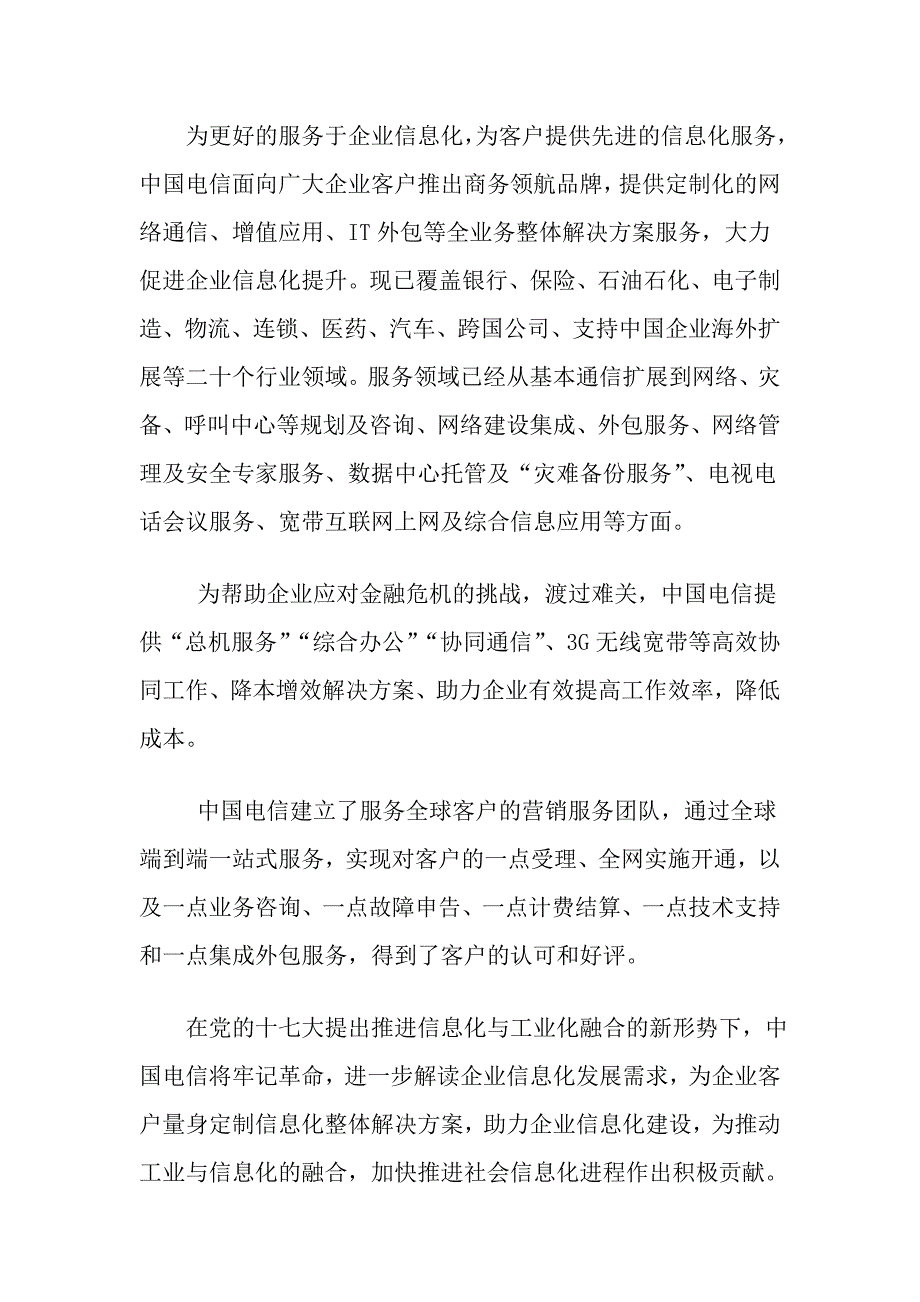 为更好的服务于企业信息化，为客户提供先进的信息化服务，中国电信面向广大企业客户推出商务领航品牌，提供定制化的网络通信、增值应用、IT 外包等全业务整体解决方案服务，大力促进企业信息化提升。现已覆盖银行、保险、石油石化、电子制造、物流、连锁、医药、汽车、跨国公司、支持中国企业海外扩展等二十个行业领域。服务领域已经从基本通信扩展到网络、灾备、呼叫中心等规划及咨询、网络建设集成、外包服务、网络管理及安全专家服务、数据中心托管及“灾难备份服务”、电视电话会议服务、宽带互联网上网及综合信息应用等方面。

为帮助企业应对金融危机的挑战，渡过难关，中国电信提供“总机服务”“综合办公”“协同通信”、3G 无线宽带等高效协同工作、降本增效解决方案、助力企业有效提高工作效率，降低成本。

中国电信建立了服务全球客户的营销服务团队，通过全球端到端一站式服务，实现对客户的一点受理、全网实施开通，以及一点业务咨询、一点故障申告、一点计费结算、一点技术支持和一点集成外包服务，得到了客户的认可和好评。

在党的十七大提出推进信息化与工业化融合的新形势下，中国电信将牢记革命，进一步解读企业信息化发展需求，为企业客户量身定制信息化整体解决方案，助力企业信息化建设，为推动工业与信息化的融合，加快推进社会信息化进程作出积极贡献。